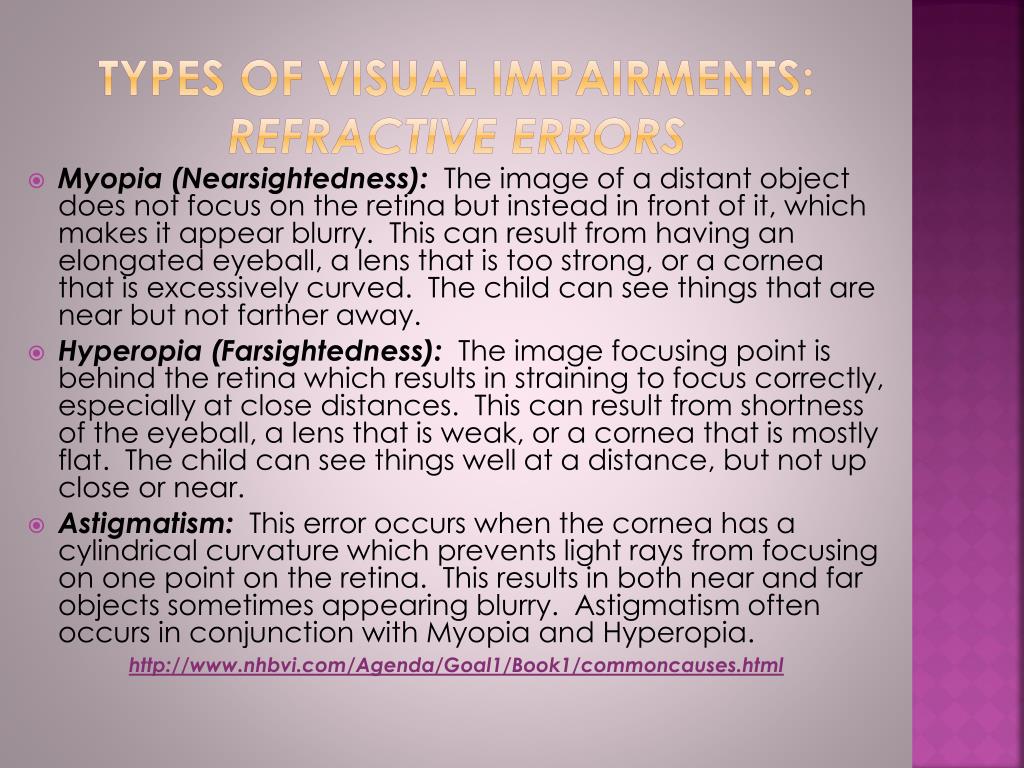 TYPES OF VISUAL IMPAIRMENTS: REFRACTIVE ERRORS

Myopia (Nearsightedness): The image of a distant object does not focus on the retina but instead in front of it, which makes it appear blurry. This can result from having an elongated eyeball, a lens that is too strong, or a cornea that is excessively curved. The child can see things that are near but not farther away.

Hyperopia (Farsightedness): The image focusing point is behind the retina which results in straining to focus correctly, especially at close distances. This can result from shortness of the eyeball, a lens that is weak, or a cornea that is mostly flat. The child can see things well at a distance, but not up close or near.

Astigmatism: This error occurs when the cornea has a cylindrical curvature which prevents light rays from focusing on one point on the retina. This results in both near and far objects sometimes appearing blurry. Astigmatism often occurs in conjunction with Myopia and Hyperopia.

http://www.nhbvi.com/Agenda/Goal1/Book1/commoncauses.html